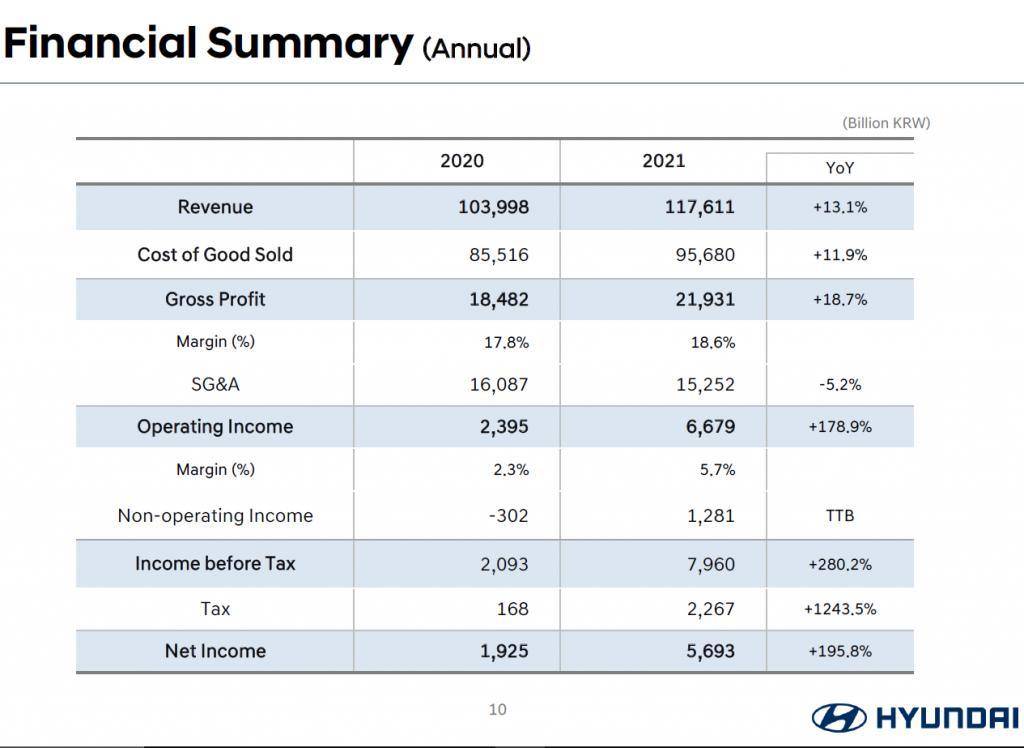 Financial Summary (Annual)

(Billion KRW)

| | 2020 | 2021 | YoY |
|---|---|---|---|
| Revenue | 103,998 | 117,611 | +13.1% |
| Cost of Good Sold | 85,516 | 95,680 | +11.9% |
| Gross Profit | 18,482 | 21,931 | +18.7% |
| Margin (%) | 17.8% | 18.6% | |
| SG&A | 16,087 | 15,252 | -5.2% |
| Operating Income | 2,395 | 6,679 | +178.9% |
| Margin (%) | 2.3% | 5.7% | |
| Non-operating Income | -302 | 1,281 | TTB |
| Income before Tax | 2,093 | 7,960 | +280.2% |
| Tax | 168 | 2,267 | +1243.5% |
| Net Income | 1,925 | 5,693 | +195.8% |

10

HYUNDAI